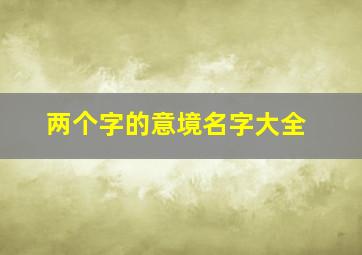 两个字的意境名字大全